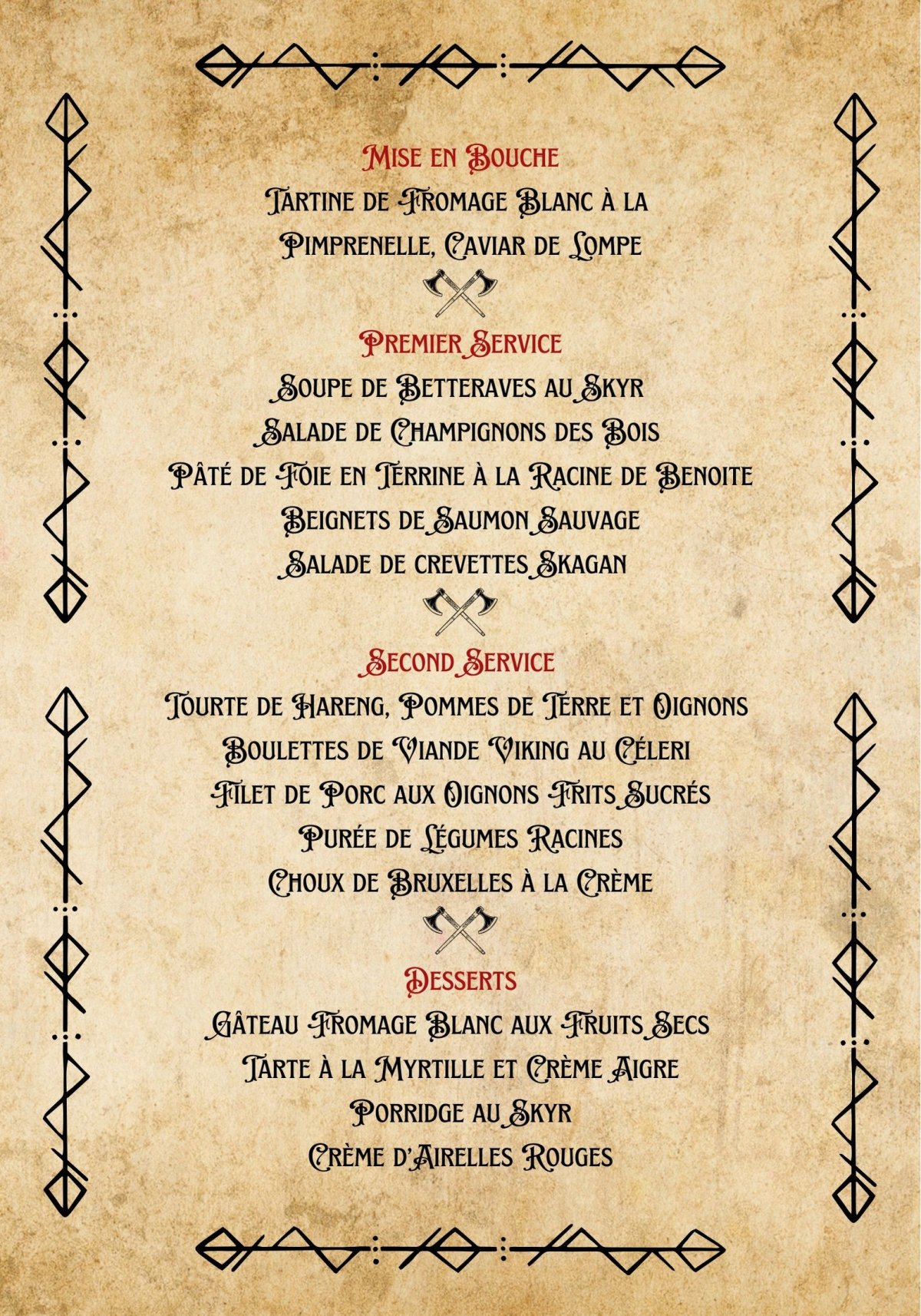 Mise en Bouche

Tartine de Fromage Blanc à la

Pimprenelle, Caviar de Lompe

Premier Service

Soupe de Betteraves au Skyr

Salade de Champignons des Bois

Pâté de Foie en Terrine à la Racine de Benoite

Beignets de Saumon Sauvage

Salade de crevettes Skagan

Second Service

Tourte de Hareng, Pommes de Terre et Oignons

Boulettes de Viande Viking au Céleri

Filet de Porc aux Oignons Frits Sucrés

Purée de Légumes Racines

Choux de Bruxelles à la Crème

Desserts

Gâteau Fromage Blanc aux Fruits Secs

Tarte à la Myrtille et Crème Aigre

Porridge au Skyr

Crème d'Airelles Rouges